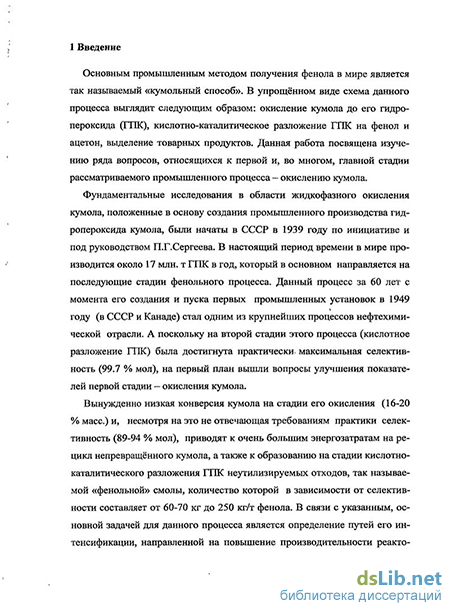 1 Введение

Основным промышленным методом получения фенола в мире является так называемый «кумольный способ». В упрощённом виде схема данного процесса выглядит следующим образом: окисление кумола до его гидропероксида (ГПК), кислотно-каталитическое разложение ГПК на фенол и ацетон, выделение товарных продуктов. Данная работа посвящена изучению ряда вопросов, относящихся к первой и, во многом, главной стадии рассматриваемого промышленного процесса – окислению кумола.

Фундаментальные исследования в области жидкофазного окисления кумола, положенные в основу создания промышленного производства гидропероксида кумола, были начаты в СССР в 1939 году по инициативе и под руководством П.Г.Сергеева. В настоящий период времени в мире производится около 17 млн. т ГПК в год, который в основном направляется на последующие стадии фенольного процесса. Данный процесс за 60 лет с момента его создания и пуска первых промышленных установок в 1949 году (в СССР и Канаде) стал одним из крупнейших процессов нефтехимической отрасли. А поскольку на второй стадии этого процесса (кислотное разложение ГПК) была достигнута практически максимальная селективность (99.7 % мол), на первый план вышли вопросы улучшения показателей первой стадии – окисления кумола.

Вынужденно низкая конверсия кумола на стадии его окисления (16-20 % масс.) и, несмотря на это не отвечающая требованиям практики селективность (89-94 % мол), приводят к очень большим энергозатратам на рецикл непревращённого кумола, а также к образованию на стадии кислотно-каталитического разложения ГПК неутилизируемых отходов, так называемой «фенольной» смолы, количество которой в зависимости от селективности составляет от 60-70 кг до 250 кг/т фенола. В связи с указанным, основной задачей для данного процесса является определение путей его интенсификации, направленной на повышение производительности реакто-

dsLib.net
библиотека диссертаций